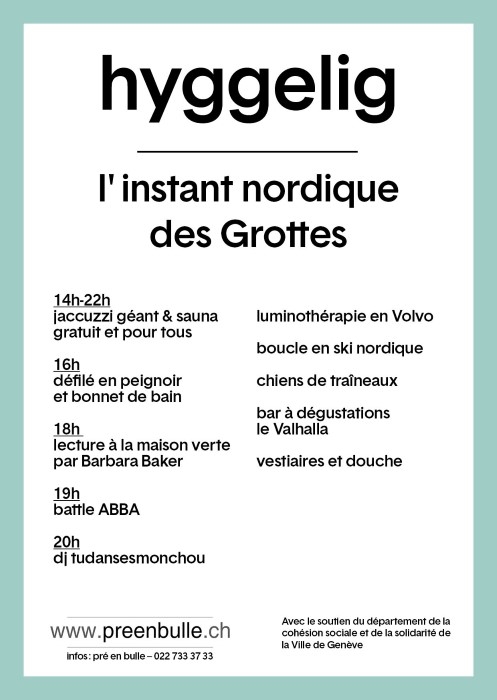 hyggelig

l' instant nordique des Grottes

14h-22h
jaccuzzi géant & sauna gratuit et pour tous

16h
défilé en peignoir et bonnet de bain

18h
lecture à la maison verte par Barbara Baker

19h
battle ABBA

20h
dj tudansesmonchou

luminothérapie en Volvo

boucle en ski nordique

chiens de traîneaux

bar à dégustations le Valhalla

vestiaires et douche

www.preenbulle.ch
infos: pré en bulle – 022 733 37 33

Avec le soutien du département de la cohésion sociale et de la solidarité de la Ville de Genève